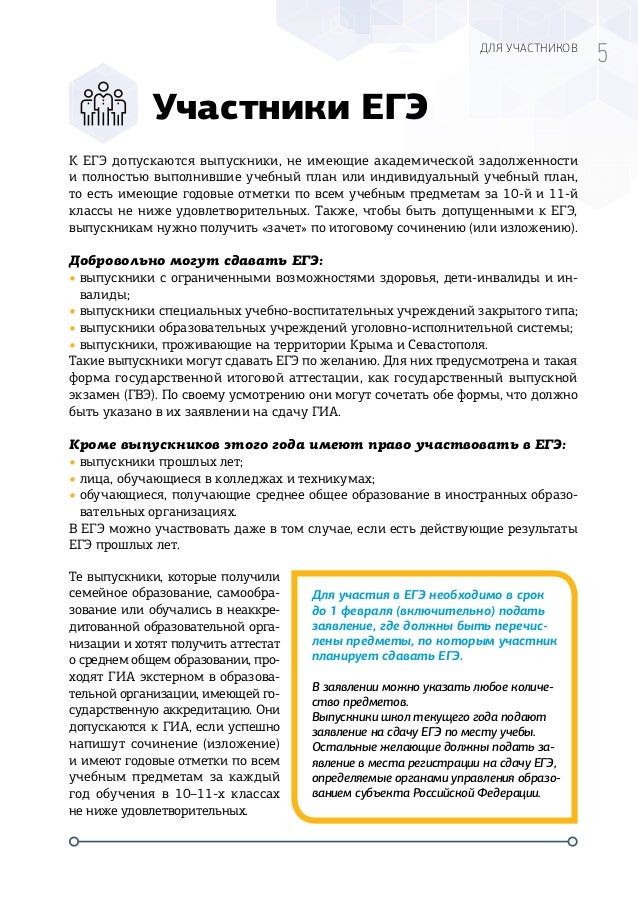 ДЛЯ УЧАСТНИКОВ 5

Участники ЕГЭ

К ЕГЭ допускаются выпускники, не имеющие академической задолженности и полностью выполнившие учебный план или индивидуальный учебный план, то есть имеющие годовые отметки по всем учебным предметам за 10-й и 11-й классы не ниже удовлетворительных. Также, чтобы быть допущенными к ЕГЭ, выпускникам нужно получить «зачет» по итоговому сочинению (или изложению).

Добровольно могут сдавать ЕГЭ:
• выпускники с ограниченными возможностями здоровья, дети-инвалиды и инвалиды;
• выпускники специальных учебно-воспитательных учреждений закрытого типа;
• выпускники образовательных учреждений уголовно-исполнительной системы;
• выпускники, проживающие на территории Крыма и Севастополя.
Такие выпускники могут сдавать ЕГЭ по желанию. Для них предусмотрена и такая форма государственной итоговой аттестации, как государственный выпускной экзамен (ГВЭ). По своему усмотрению они могут сочетать обе формы, что должно быть указано в их заявлении на сдачу ГИА.

Кроме выпускников этого года имеют право участвовать в ЕГЭ:
• выпускники прошлых лет;
• лица, обучающиеся в колледжах и техникумах;
• обучающиеся, получающие среднее общее образование в иностранных образовательных организациях.
В ЕГЭ можно участвовать даже в том случае, если есть действующие результаты ЕГЭ прошлых лет.

Те выпускники, которые получили семейное образование, самообразование или обучались в неаккредитованной образовательной организации и хотят получить аттестат о среднем общем образовании, проходят ГИА экстерном в образовательной организации, имеющей государственную аккредитацию. Они допускаются к ГИА, если успешно напишут сочинение (изложение) и имеют годовые отметки по всем учебным предметам за каждый год обучения в 10–11-х классах не ниже удовлетворительных.

Для участия в ЕГЭ необходимо в срок до 1 февраля (включительно) подать заявление, где должны быть перечислены предметы, по которым участник планирует сдавать ЕГЭ.

В заявлении можно указать любое количество предметов.
Выпускники школ текущего года подают заявление на сдачу ЕГЭ по месту учебы. Остальные желающие должны подать заявление в места регистрации на сдачу ЕГЭ, определяемые органами управления образованием субъекта Российской Федерации.